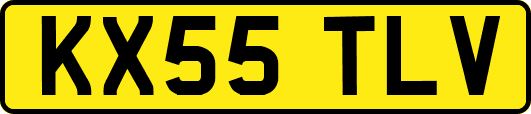 KX55 TLV